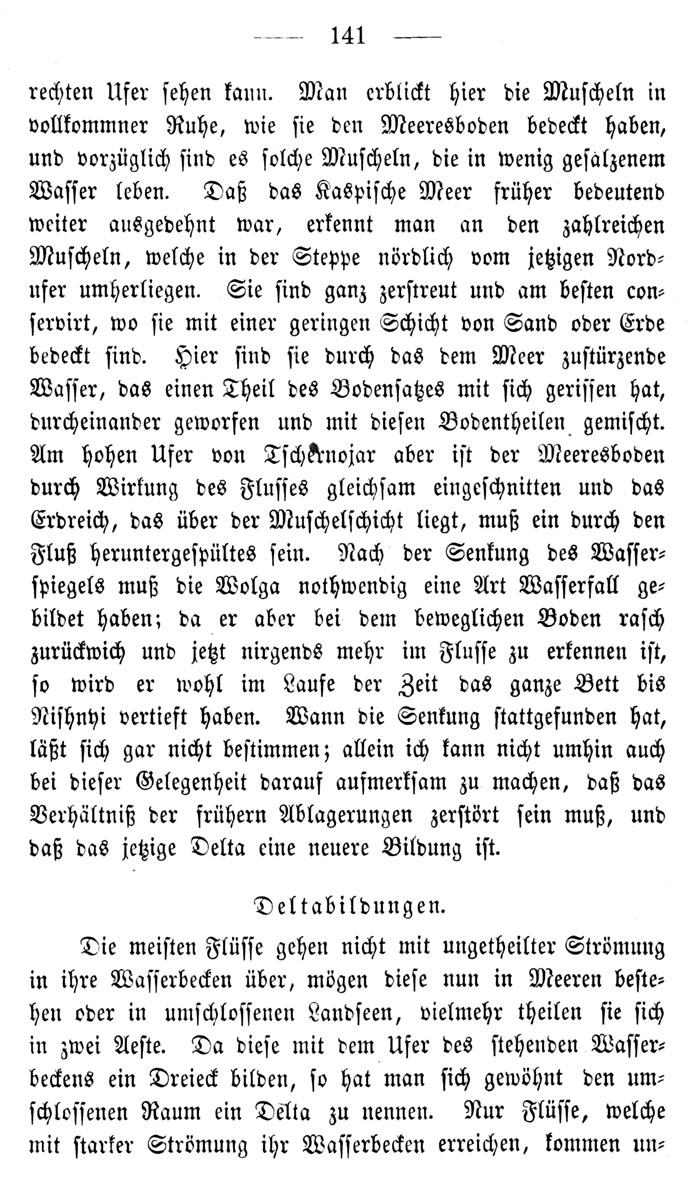 — 141 —

rechten Ufer sehen kann. Man erblickt hier die Muscheln in vollkommner Ruhe, wie sie den Meeresboden bedeckt haben, und vorzüglich sind es solche Muscheln, die in wenig gesalzenem Wasser leben. Daß das Kaspische Meer früher bedeutend weiter ausgedehnt war, erkennt man an den zahlreichen Muscheln, welche in der Steppe nördlich vom jetzigen Nordufer umherliegen. Sie sind ganz zerstreut und am besten conservirt, wo sie mit einer geringen Schicht von Sand oder Erde bedeckt sind. Hier sind sie durch das dem Meer zustürzende Wasser, das einen Theil des Bodensatzes mit sich gerissen hat, durcheinander geworfen und mit diesen Bodentheilen gemischt. Am hohen Ufer von Tschernojar aber ist der Meeresboden durch Wirkung des Flusses gleichsam eingeschnitten und das Erdreich, das über der Muschelschicht liegt, muß ein durch den Fluß heruntergespültes sein. Nach der Senkung des Wasserspiegels muß die Wolga nothwendig eine Art Wasserfall gebildet haben; da er aber bei dem beweglichen Boden rasch zurückwich und jetzt nirgends mehr im Flusse zu erkennen ist, so wird er wohl im Laufe der Zeit das ganze Bett bis Nishnyi vertieft haben. Wann die Senkung stattgefunden hat, läßt sich gar nicht bestimmen; allein ich kann nicht umhin auch bei dieser Gelegenheit darauf aufmerksam zu machen, daß das Verhältniß der frühern Ablagerungen zerstört sein muß, und daß das jetzige Delta eine neuere Bildung ist.

Deltabildungen.

Die meisten Flüsse gehen nicht mit ungetheilter Strömung in ihre Wasserbecken über, mögen diese nun in Meeren bestehen oder in umschlossenen Landseen, vielmehr theilen sie sich in zwei Aeste. Da diese mit dem Ufer des stehenden Wasserbeckens ein Dreieck bilden, so hat man sich gewöhnt den umschlossenen Raum ein Delta zu nennen. Nur Flüsse, welche mit starker Strömung ihr Wasserbecken erreichen, kommen un-